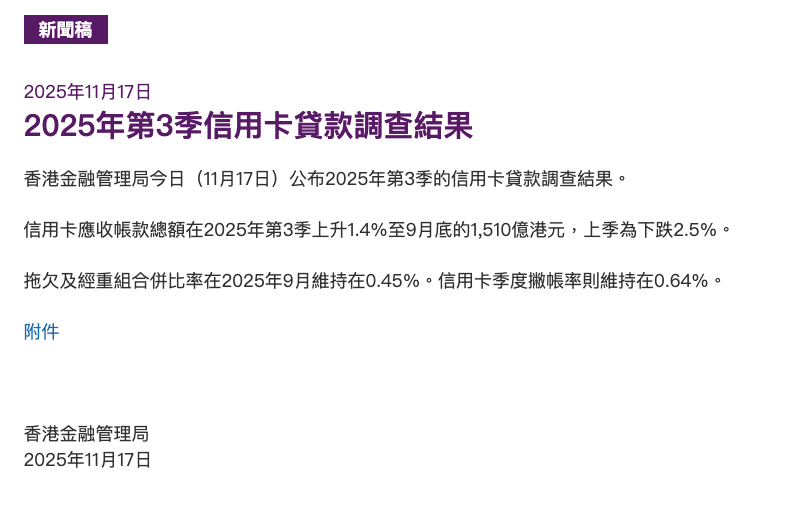 新聞稿

2025年11月17日

2025年第3季信用卡貸款調查結果

香港金融管理局今日（11月17日）公布2025年第3季的信用卡貸款調查結果。

信用卡應收帳款總額在2025年第3季上升1.4%至9月底的1,510億港元，上季為下跌2.5%。

拖欠及經重組合併比率在2025年9月維持在0.45%。信用卡季度撇帳率則維持在0.64%。

附件

香港金融管理局
2025年11月17日